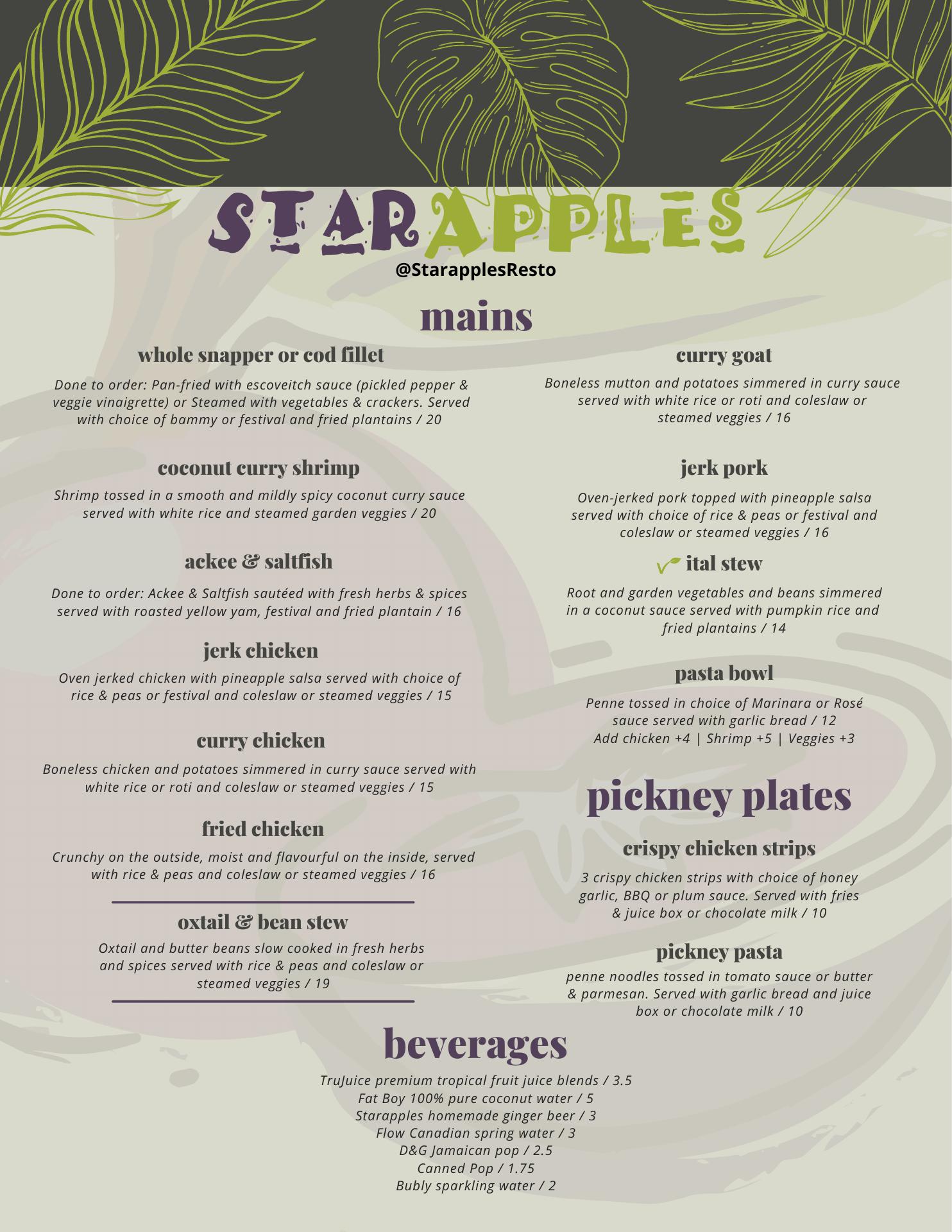 STARAPPLES
@StarapplesResto

mains

whole snapper or cod fillet

Done to order: Pan-fried with escoveitch sauce (pickled pepper & veggie vinaigrette) or Steamed with vegetables & crackers. Served with choice of bammy or festival and fried plantains / 20

coconut curry shrimp

Shrimp tossed in a smooth and mildly spicy coconut curry sauce served with white rice and steamed garden veggies / 20

ackee & saltfish

Done to order: Ackee & Saltfish sautéed with fresh herbs & spices served with roasted yellow yam, festival and fried plantain / 16

jerk chicken

Oven jerked chicken with pineapple salsa served with choice of rice & peas or festival and coleslaw or steamed veggies / 15

curry chicken

Boneless chicken and potatoes simmered in curry sauce served with white rice or roti and coleslaw or steamed veggies / 15

fried chicken

Crunchy on the outside, moist and flavourful on the inside, served with rice & peas and coleslaw or steamed veggies / 16

oxtail & bean stew

Oxtail and butter beans slow cooked in fresh herbs and spices served with rice & peas and coleslaw or steamed veggies / 19

curry goat

Boneless mutton and potatoes simmered in curry sauce served with white rice or roti and coleslaw or steamed veggies / 16

jerk pork

Oven-jerked pork topped with pineapple salsa served with choice of rice & peas or festival and coleslaw or steamed veggies / 16

ital stew

Root and garden vegetables and beans simmered in a coconut sauce served with pumpkin rice and fried plantains / 14

pasta bowl

Penne tossed in choice of Marinara or Rosé sauce served with garlic bread / 12
Add chicken +4 | Shrimp +5 | Veggies +3

pickney plates

crispy chicken strips

3 crispy chicken strips with choice of honey garlic, BBQ or plum sauce. Served with fries & juice box or chocolate milk / 10

pickney pasta

penne noodles tossed in tomato sauce or butter & parmesan. Served with garlic bread and juice box or chocolate milk / 10

beverages

TruJuice premium tropical fruit juice blends / 3.5
Fat Boy 100% pure coconut water / 5
Starapples homemade ginger beer / 3
Flow Canadian spring water / 3
D&G Jamaican pop / 2.5
Canned Pop / 1.75
Bubly sparkling water / 2